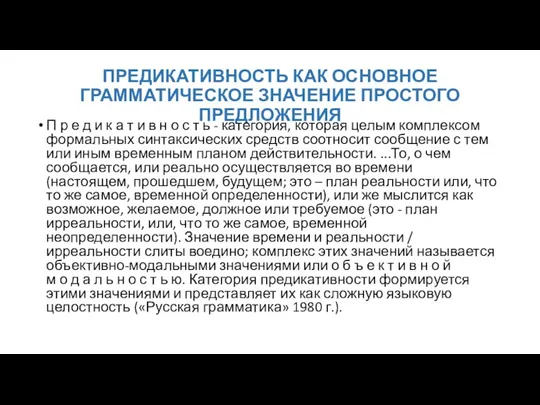 ПРЕДИКАТИВНОСТЬ КАК ОСНОВНОЕ ГРАММАТИЧЕСКОЕ ЗНАЧЕНИЕ ПРОСТОГО ПРЕДЛОЖЕНИЯ

• П р е д и к а т и в н о с т ь - категория, которая целым комплексом формальных синтаксических средств соотносит сообщение с тем или иным временным планом действительности. ...То, о чем сообщается, или реально осуществляется во времени (настоящем, прошедшем, будущем; это – план реальности или, что то же самое, временной определенности), или же мыслится как возможное, желаемое, должное или требуемое (это - план ирреальности, или, что то же самое, временной неопределенности). Значение времени и реальности / ирреальности слиты воедино; комплекс этих значений называется объективно-модальными значениями или о б ъ е к т и в н о й м о д а л ь н о с т ь ю. Категория предикативности формируется этими значениями и представляет их как сложную языковую целостность («Русская грамматика» 1980 г.).